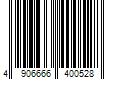 4 906666 400528